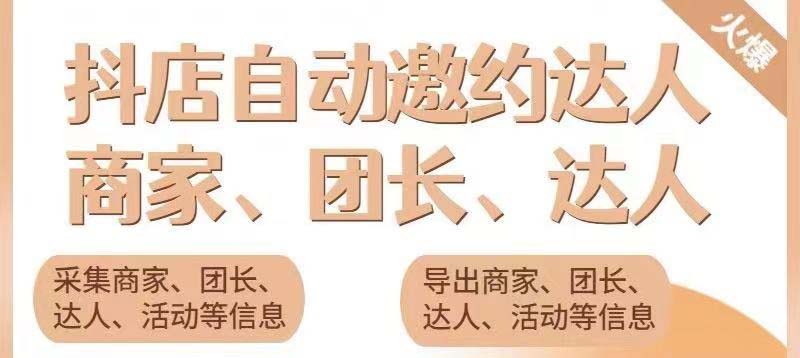 火爆

抖店自动邀约达人
商家、团长、达人

采集商家、团长、达人、活动等信息

导出商家、团长、达人、活动等信息